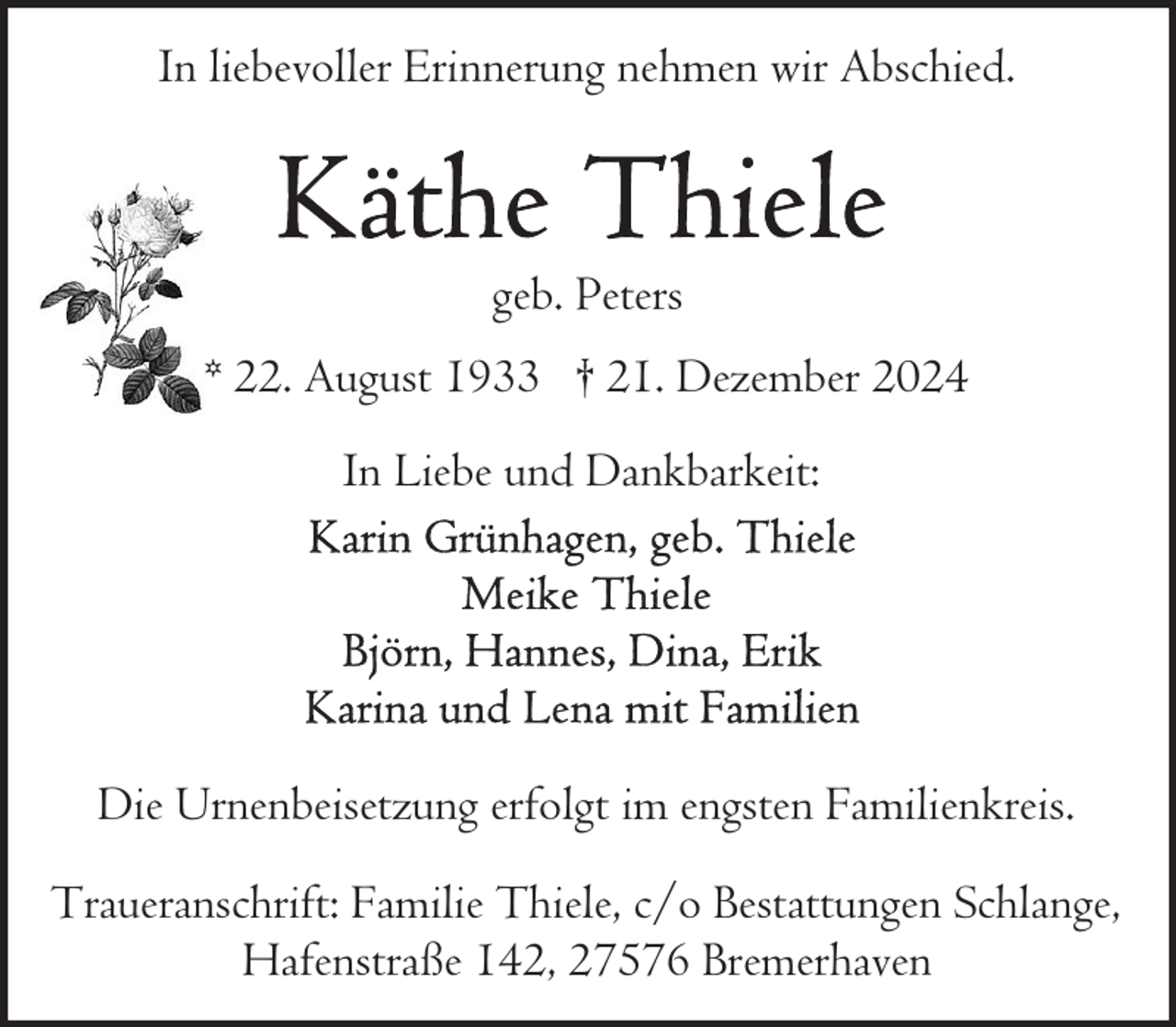 In liebevoller Erinnerung nehmen wir Abschied.

Käthe Thiele

geb. Peters

* 22. August 1933 † 21. Dezember 2024

In Liebe und Dankbarkeit:

Karin Grünhagen, geb. Thiele
Meike Thiele
Björn, Hannes, Dina, Erik
Karina und Lena mit Familien

Die Urnenbeisetzung erfolgt im engsten Familienkreis.

Traueranschrift: Familie Thiele, c/o Bestattungen Schlange, Hafenstraße 142, 27576 Bremerhaven